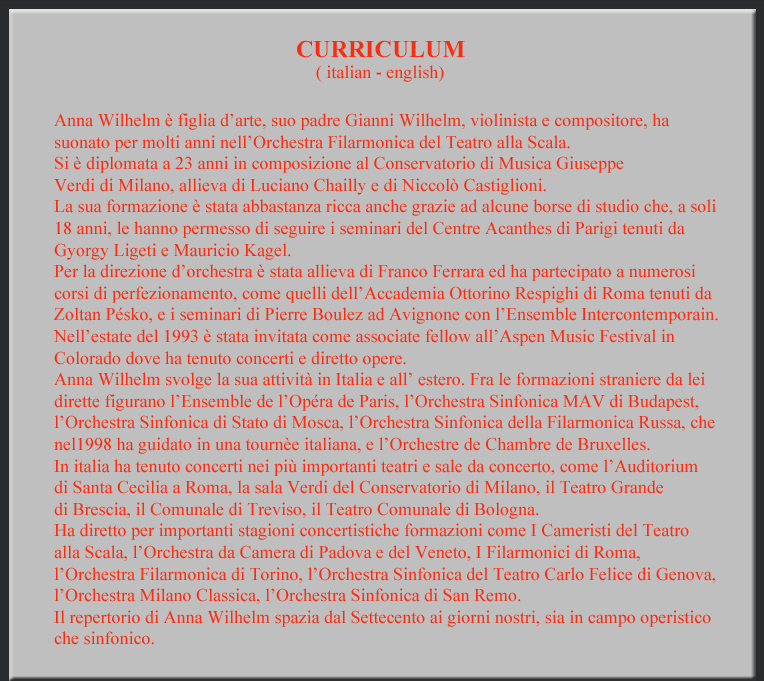 CURRICULUM
( italian - english)

Anna Wilhelm è figlia d’arte, suo padre Gianni Wilhelm, violinista e compositore, ha suonato per molti anni nell’Orchestra Filarmonica del Teatro alla Scala.
Si è diplomata a 23 anni in composizione al Conservatorio di Musica Giuseppe Verdi di Milano, allieva di Luciano Chailly e di Niccolò Castiglioni.
La sua formazione è stata abbastanza ricca anche grazie ad alcune borse di studio che, a soli 18 anni, le hanno permesso di seguire i seminari del Centre Acanthes di Parigi tenuti da Gyorgy Ligeti e Mauricio Kagel.
Per la direzione d’orchestra è stata allieva di Franco Ferrara ed ha partecipato a numerosi corsi di perfezionamento, come quelli dell’Accademia Ottorino Respighi di Roma tenuti da Zoltan Pésko, e i seminari di Pierre Boulez ad Avignone con l’Ensemble Intercontemporain.
Nell’estate del 1993 è stata invitata come associate fellow all’Aspen Music Festival in Colorado dove ha tenuto concerti e diretto opere.
Anna Wilhelm svolge la sua attività in Italia e all’ estero. Fra le formazioni straniere da lei dirette figurano l’Ensemble de l’Opéra de Paris, l’Orchestra Sinfonica MAV di Budapest, l’Orchestra Sinfonica di Stato di Mosca, l’Orchestra Sinfonica della Filarmonica Russa, che nel1998 ha guidato in una tournèe italiana, e l’Orchestre de Chambre de Bruxelles.
In italia ha tenuto concerti nei più importanti teatri e sale da concerto, come l’Auditorium di Santa Cecilia a Roma, la sala Verdi del Conservatorio di Milano, il Teatro Grande di Brescia, il Comunale di Treviso, il Teatro Comunale di Bologna.
Ha diretto per importanti stagioni concertistiche formazioni come I Cameristi del Teatro alla Scala, l’Orchestra da Camera di Padova e del Veneto, I Filarmonici di Roma, l’Orchestra Filarmonica di Torino, l’Orchestra Sinfonica del Teatro Carlo Felice di Genova, l’Orchestra Milano Classica, l’Orchestra Sinfonica di San Remo.
Il repertorio di Anna Wilhelm spazia dal Settecento ai giorni nostri, sia in campo operistico che sinfonico.